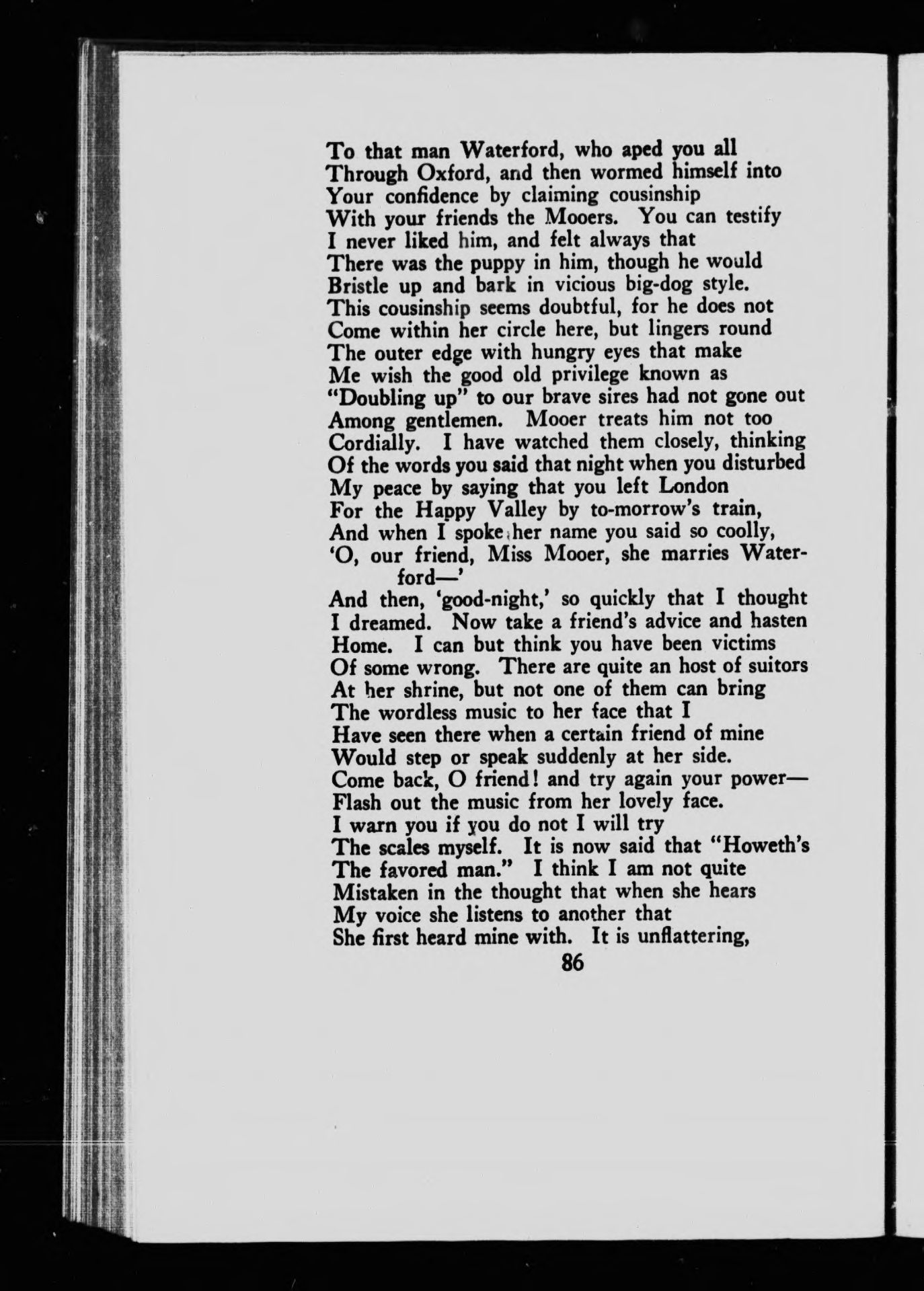 To that man Waterford, who aped you all
Through Oxford, and then wormed himself into
Your confidence by claiming cousinship
With your friends the Mooers. You can testify
I never liked him, and felt always that
There was the puppy in him, though he would
Bristle up and bark in vicious big-dog style.
This cousinship seems doubtful, for he does not
Come within her circle here, but lingers round
The outer edge with hungry eyes that make
Me wish the good old privilege known as
"Doubling up" to our brave sires had not gone out
Among gentlemen. Mooer treats him not too
Cordially. I have watched them closely, thinking
Of the words you said that night when you disturbed
My peace by saying that you left London
For the Happy Valley by to-morrow's train,
And when I spoke her name you said so coolly,
'O, our friend, Miss Mooer, she marries Waterford—'
And then, 'good-night,' so quickly that I thought
I dreamed. Now take a friend's advice and hasten
Home. I can but think you have been victims
Of some wrong. There are quite an host of suitors
At her shrine, but not one of them can bring
The wordless music to her face that I
Have seen there when a certain friend of mine
Would step or speak suddenly at her side.
Come back, O friend! and try again your power—
Flash out the music from her lovely face.
I warn you if you do not I will try
The scales myself. It is now said that "Howeth's
The favored man." I think I am not quite
Mistaken in the thought that when she hears
My voice she listens to another that
She first heard mine with. It is unflattering,

86